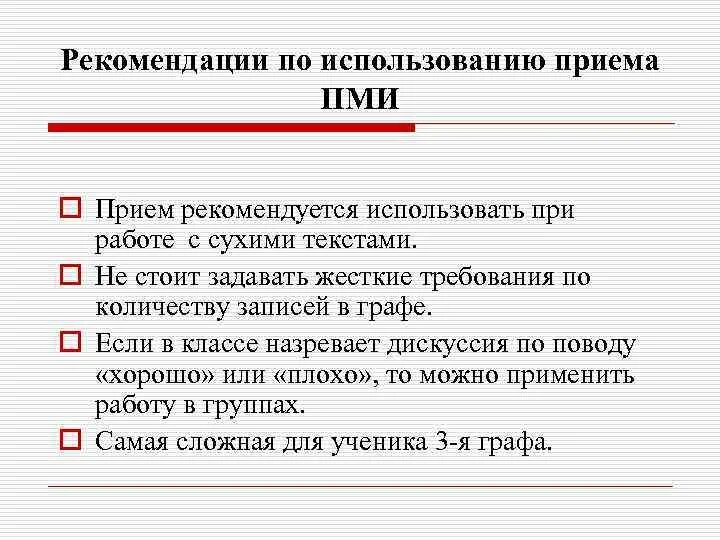 Рекомендации по использованию приема ПМИ

Прием рекомендуется использовать при работе с сухими текстами.

Не стоит задавать жесткие требования по количеству записей в графе.

Если в классе назревает дискуссия по поводу «хорошо» или «плохо», то можно применить работу в группах.

Самая сложная для ученика 3-я графа.